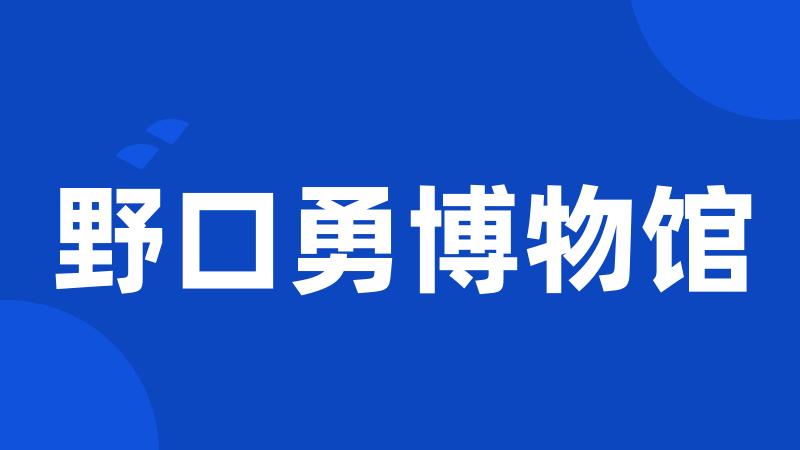 野口勇博物馆